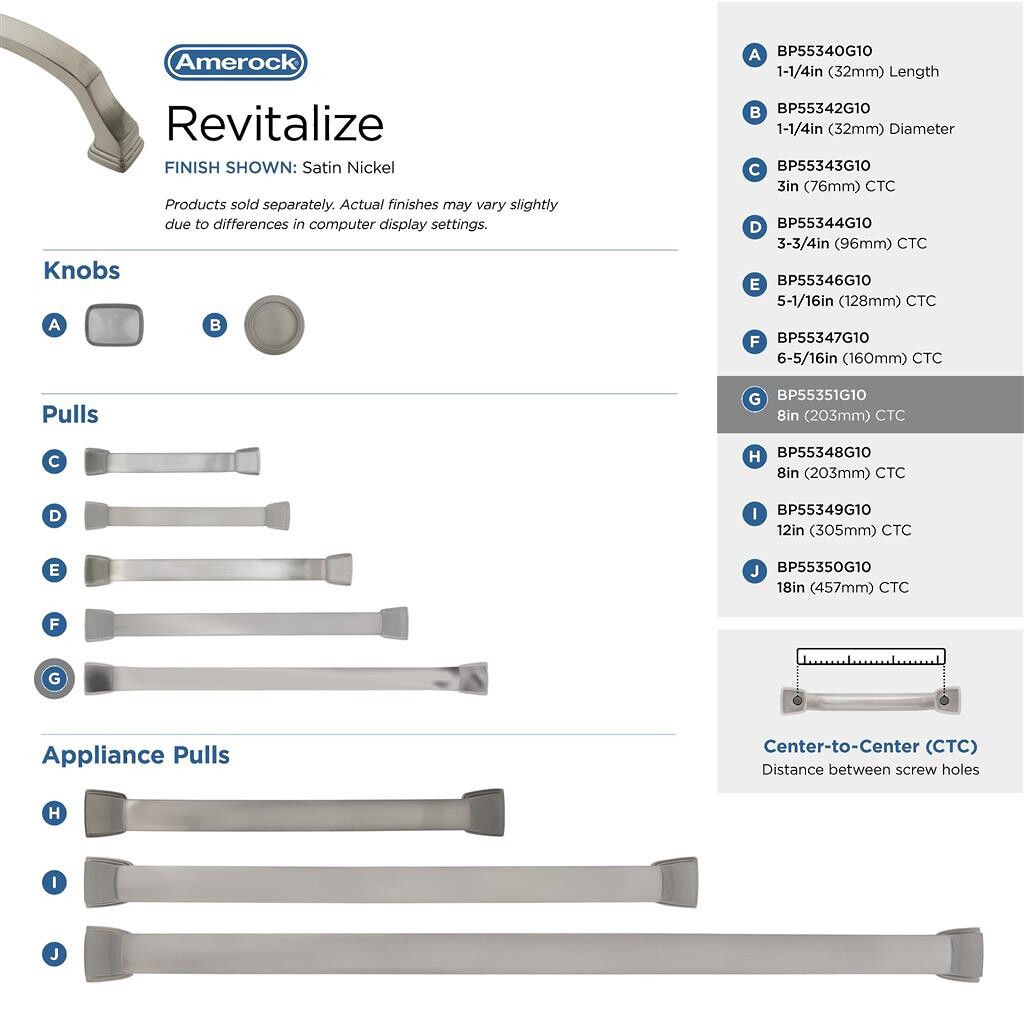 Amerock

Revitalize

FINISH SHOWN: Satin Nickel

Products sold separately. Actual finishes may vary slightly due to differences in computer display settings.

Knobs

A

B

Pulls

C

D

E

F

G

Appliance Pulls

H

I

J

A BP55340G10
1-1/4in (32mm) Length

B BP55342G10
1-1/4in (32mm) Diameter

C BP55343G10
3in (76mm) CTC

D BP55344G10
3-3/4in (96mm) CTC

E BP55346G10
5-1/16in (128mm) CTC

F BP55347G10
6-5/16in (160mm) CTC

G BP55351G10
8in (203mm) CTC

H BP55348G10
8in (203mm) CTC

I BP55349G10
12in (305mm) CTC

J BP55350G10
18in (457mm) CTC

Center-to-Center (CTC)
Distance between screw holes